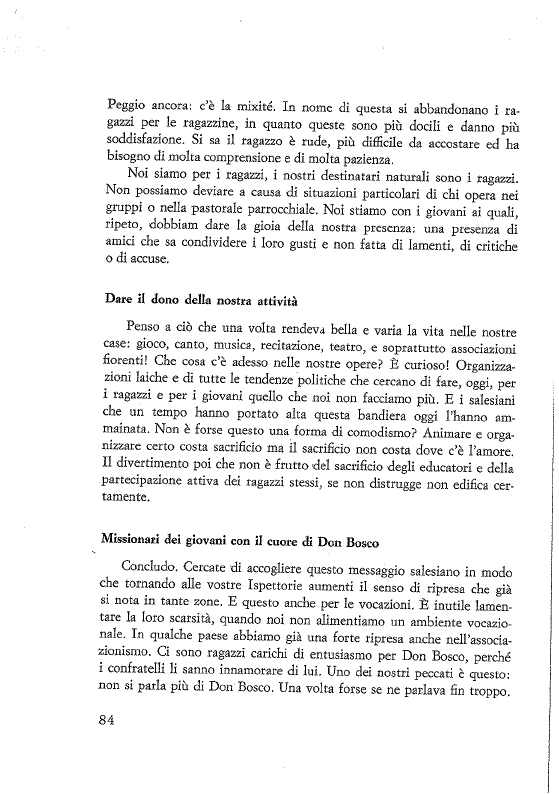 Peggio ancora: c'è la mixité. In nome di questa si abbandonano i ragazzi per le ragazzine, in quanto queste sono più docili e danno più soddisfazione. Si sa il ragazzo è rude, più difficile da accostare ed ha bisogno di molta comprensione e di molta pazienza.

Noi siamo per i ragazzi, i nostri destinatari naturali sono i ragazzi. Non possiamo deviare a causa di situazioni particolari di chi opera nei gruppi o nella pastorale parrocchiale. Noi stiamo con i giovani ai quali, ripeto, dobbiam dare la gioia della nostra presenza: una presenza di amici che sa condividere i loro gusti e non fatta di lamenti, di critiche o di accuse.

Dare il dono della nostra attività

Penso a ciò che una volta rendeva bella e varia la vita nelle nostre case: gioco, canto, musica, recitazione, teatro, e soprattutto associazioni fiorenti! Che cosa c'è adesso nelle nostre opere? È curioso! Organizzazioni laiche e di tutte le tendenze politiche che cercano di fare, oggi, per i ragazzi e per i giovani quello che noi non facciamo più. E i salesiani che un tempo hanno portato alta questa bandiera oggi l'hanno ammainata. Non è forse questo una forma di comodismo? Animare e organizzare certo costa sacrificio ma il sacrificio non costa dove c'è l'amore. Il divertimento poi che non è frutto del sacrificio degli educatori e della partecipazione attiva dei ragazzi stessi, se non distrugge non edifica certamente.

Missionari dei giovani con il cuore di Don Bosco

Concludo. Cercate di accogliere questo messaggio salesiano in modo che tornando alle vostre Ispettorie aumenti il senso di ripresa che già si nota in tante zone. E questo anche per le vocazioni. È inutile lamentare la loro scarsità, quando noi non alimentiamo un ambiente vocazionale. In qualche paese abbiamo già una forte ripresa anche nell'associazionismo. Ci sono ragazzi carichi di entusiasmo per Don Bosco, perché i confratelli li sanno innamorare di lui. Uno dei nostri peccati è questo: non si parla più di Don Bosco. Una volta forse se ne parlava fin troppo.

84